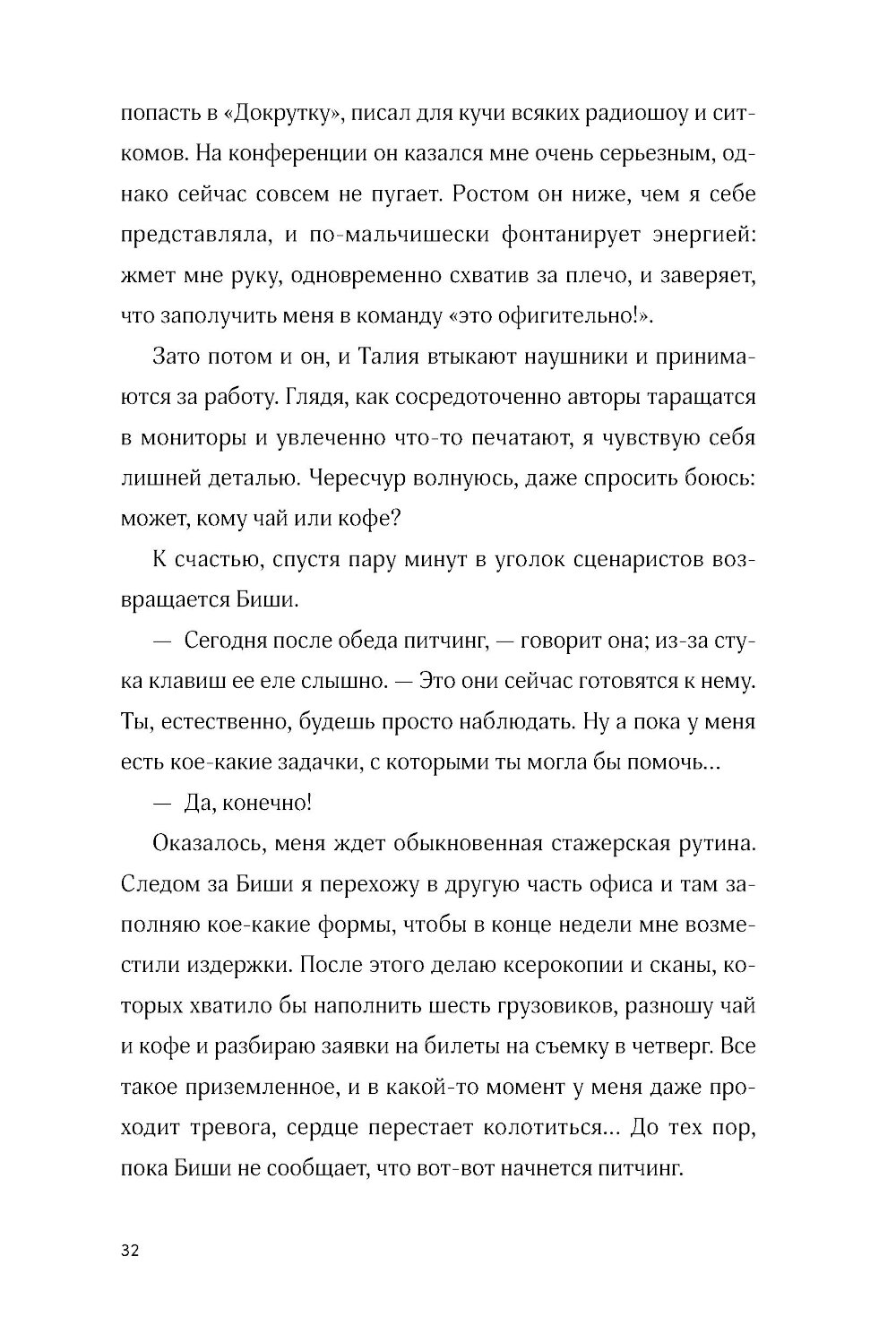 попасть в «Докрутку», писал для кучи всяких радиошоу и ситкомов. На конференции он казался мне очень серьезным, однако сейчас совсем не пугает. Ростом он ниже, чем я себе представляла, и по-мальчишески фонтанирует энергией: жмет мне руку, одновременно схватив за плечо, и заверяет, что заполучить меня в команду «это офигительно!».

Зато потом и он, и Талия втыкают наушники и принимаются за работу. Глядя, как сосредоточенно авторы таращатся в мониторы и увлеченно что-то печатают, я чувствую себя лишней деталью. Чересчур волнуюсь, даже спросить боюсь: может, кому чай или кофе?

К счастью, спустя пару минут в уголок сценаристов возвращается Биши.

— Сегодня после обеда питчинг, — говорит она; из-за стука клавиш ее еле слышно. — Это они сейчас готовятся к нему. Ты, естественно, будешь просто наблюдать. Ну а пока у меня есть кое-какие задачки, с которыми ты могла бы помочь...

— Да, конечно!

Оказалось, меня ждет обыкновенная стажерская рутина. Следом за Биши я перехожу в другую часть офиса и там заполняю кое-какие формы, чтобы в конце недели мне возместили издержки. После этого делаю ксерокопии и сканы, которых хватило бы наполнить шесть грузовиков, разношу чай и кофе и разбираю заявки на билеты на съемку в четверг. Все такое приземленное, и в какой-то момент у меня даже проходит тревога, сердце перестает колотиться... До тех пор, пока Биши не сообщает, что вот-вот начнется питчинг.

32